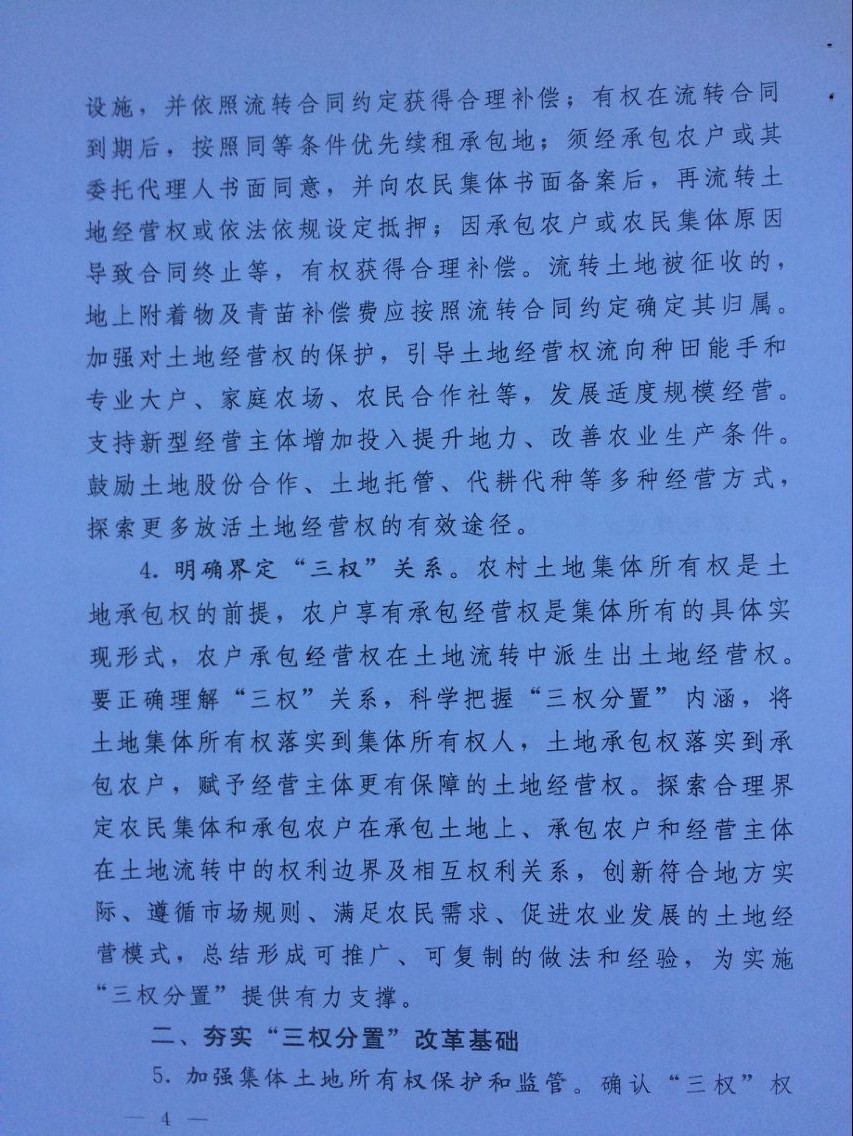 设施，并依照流转合同约定获得合理补偿；有权在流转合同到期后，按照同等条件优先续租承包地；须经承包农户或其委托代理人书面同意，并向农民集体书面备案后，再流转土地经营权或依法依规设定抵押；因承包农户或农民集体原因导致合同终止等，有权获得合理补偿。流转土地被征收的，地上附着物及青苗补偿费应按照流转合同约定确定其归属。加强对土地经营权的保护，引导土地经营权流向种田能手和专业大户、家庭农场、农民合作社等，发展适度规模经营。支持新型经营主体增加投入提升地力、改善农业生产条件。鼓励土地股份合作、土地托管、代耕代种等多种经营方式，探索更多放活土地经营权的有效途径。

4.明确界定“三权”关系。农村土地集体所有权是土地承包权的前提，农户享有承包经营权是集体所有的具体实现形式，农户承包经营权在土地流转中派生出土地经营权。要正确理解“三权”关系，科学把握“三权分置”内涵，将土地集体所有权落实到集体所有权人，土地承包权落实到承包农户，赋予经营主体更有保障的土地经营权。探索合理界定农民集体和承包农户在承包土地上、承包农户和经营主体在土地流转中的权利边界及相互权利关系，创新符合地方实际、遵循市场规则、满足农民需求、促进农业发展的土地经营模式，总结形成可推广、可复制的做法和经验，为实施“三权分置”提供有力支撑。

二、夯实“三权分置”改革基础

5.加强集体土地所有权保护和监管。确认“三权”权

— 4 —